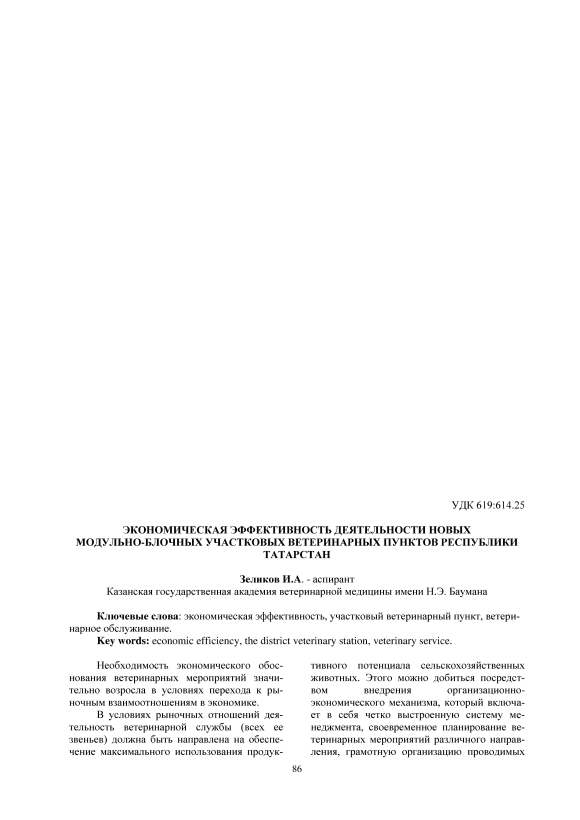 УДК 619:614.25

ЭКОНОМИЧЕСКАЯ ЭФФЕКТИВНОСТЬ ДЕЯТЕЛЬНОСТИ НОВЫХ МОДУЛЬНО-БЛОЧНЫХ УЧАСТКОВЫХ ВЕТЕРИНАРНЫХ ПУНКТОВ РЕСПУБЛИКИ ТАТАРСТАН

Зеликов И.А. - аспирант
Казанская государственная академия ветеринарной медицины имени Н.Э. Баумана

Ключевые слова: экономическая эффективность, участковый ветеринарный пункт, ветеринарное обслуживание.
Key words: economic efficiency, the district veterinary station, veterinary service.

Необходимость экономического обоснования ветеринарных мероприятий значительно возросла в условиях перехода к рыночным взаимоотношениям в экономике.

В условиях рыночных отношений деятельность ветеринарной службы (всех ее звеньев) должна быть направлена на обеспечение максимального использования продуктивного потенциала сельскохозяйственных животных. Этого можно добиться посредством внедрения организационно-экономического механизма, который включает в себя четко выстроенную систему менеджмента, своевременное планирование ветеринарных мероприятий различного направления, грамотную организацию проводимых

86